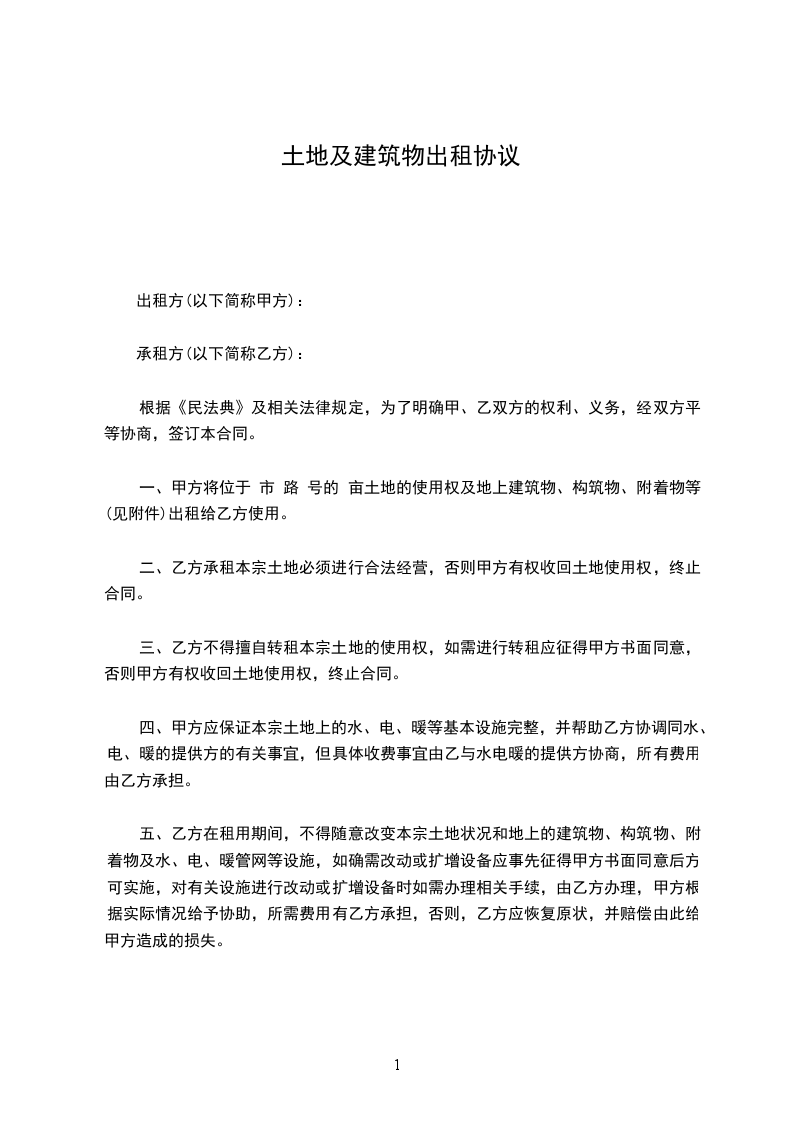 土地及建筑物出租协议

出租方(以下简称甲方)：

承租方(以下简称乙方)：

根据《民法典》及相关法律规定，为了明确甲、乙双方的权利、义务，经双方平等协商，签订本合同。

一、甲方将位于 市 路 号的 亩土地的使用权及地上建筑物、构筑物、附着物等(见附件)出租给乙方使用。

二、乙方承租本宗土地必须进行合法经营，否则甲方有权收回土地使用权，终止合同。

三、乙方不得擅自转租本宗土地的使用权，如需进行转租应征得甲方书面同意，否则甲方有权收回土地使用权，终止合同。

四、甲方应保证本宗土地上的水、电、暖等基本设施完整，并帮助乙方协调同水、电、暖的提供方的有关事宜，但具体收费事宜由乙与水电暖的提供方协商，所有费用由乙方承担。

五、乙方在租用期间，不得随意改变本宗土地状况和地上的建筑物、构筑物、附着物及水、电、暖管网等设施，如确需改动或扩增设备应事先征得甲方书面同意后方可实施，对有关设施进行改动或扩增设备时如需办理相关手续，由乙方办理，甲方根据实际情况给予协助，所需费用有乙方承担，否则，乙方应恢复原状，并赔偿由此给甲方造成的损失。

1